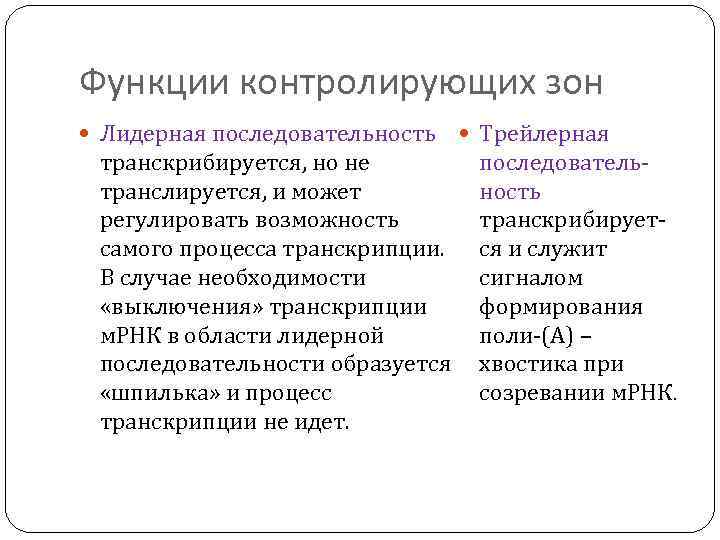 Функции контролирующих зон

Лидерная последовательность транскрибируется, но не транслируется, и может регулировать возможность самого процесса транскрипции. В случае необходимости «выключения» транскрипции мРНК в области лидерной последовательности образуется «шпилька» и процесс транскрипции не идет.

Трейлерная последовательность транскрибируется и служит сигналом формирования поли-(А) – хвостика при созревании мРНК.